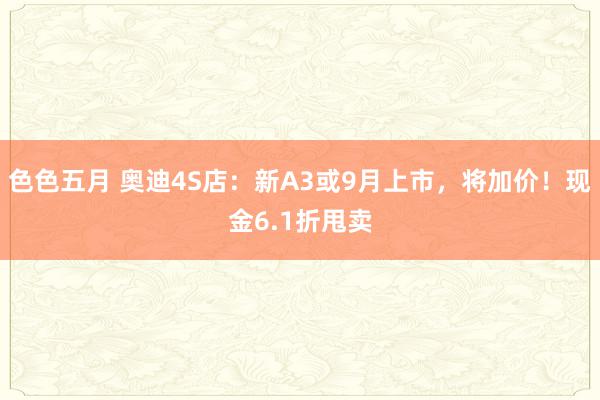 色色五月 奥迪4S店：新A3或9月上市，将加价！现金6.1折甩卖